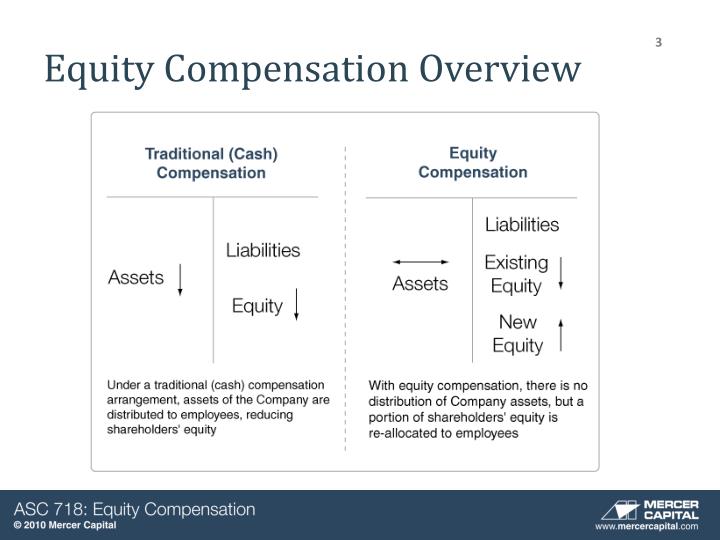 3

Equity Compensation Overview

Traditional (Cash) Compensation

Assets

Liabilities

Equity

Under a traditional (cash) compensation arrangement, assets of the Company are distributed to employees, reducing shareholders' equity

Equity Compensation

Assets

Liabilities

Existing Equity

New Equity

With equity compensation, there is no distribution of Company assets, but a portion of shareholders' equity is re-allocated to employees

ASC 718: Equity Compensation
© 2010 Mercer Capital

MERCER CAPITAL
www.mercercapital.com